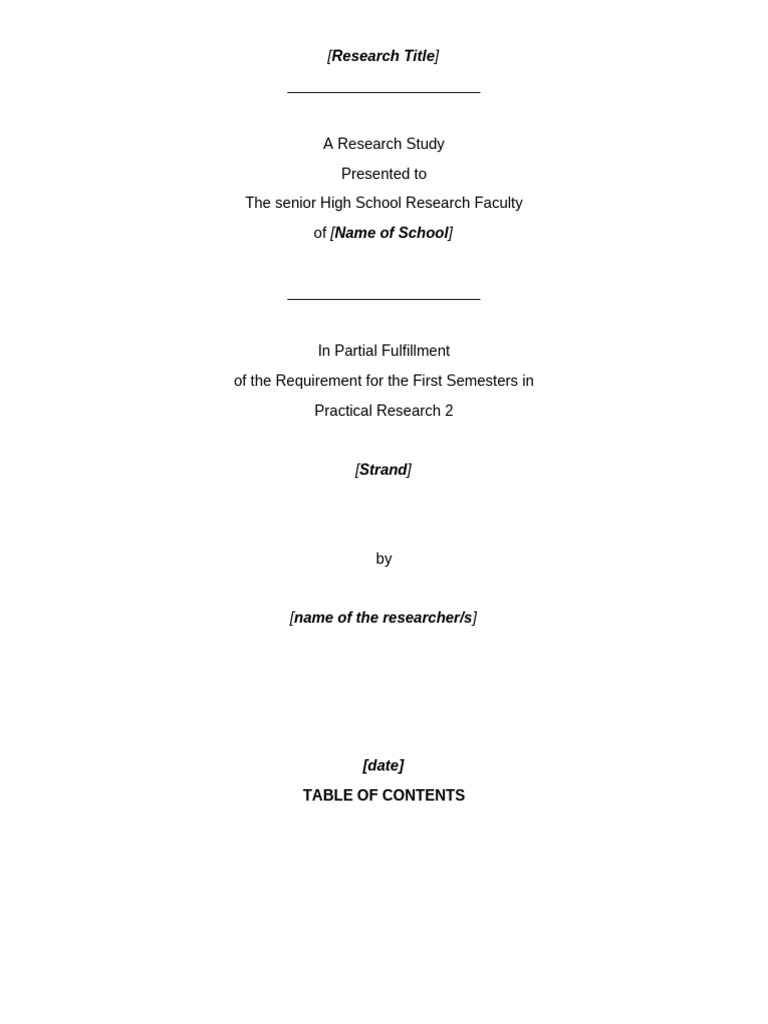 [Research Title]

A Research Study
Presented to
The senior High School Research Faculty
of [Name of School]

In Partial Fulfillment
of the Requirement for the First Semesters in
Practical Research 2

[Strand]

by

[name of the researcher/s]

[date]
TABLE OF CONTENTS